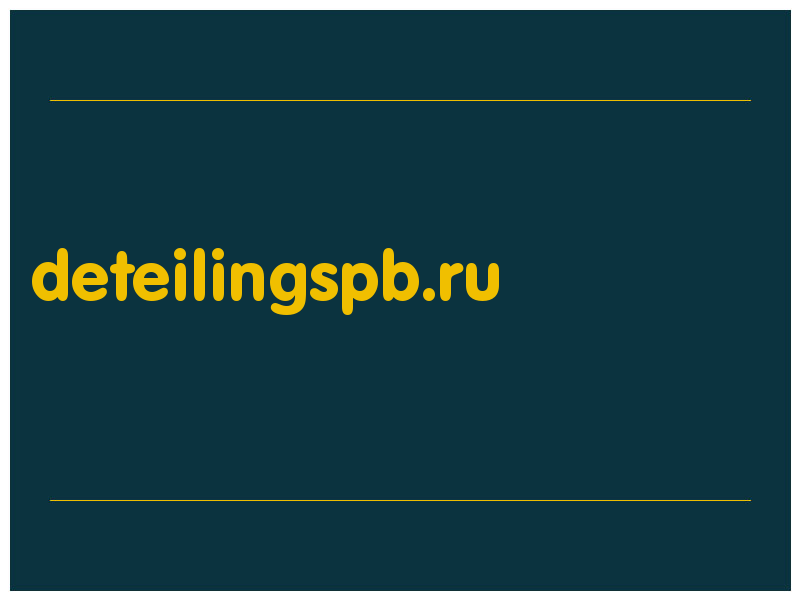 deteilingspb.ru